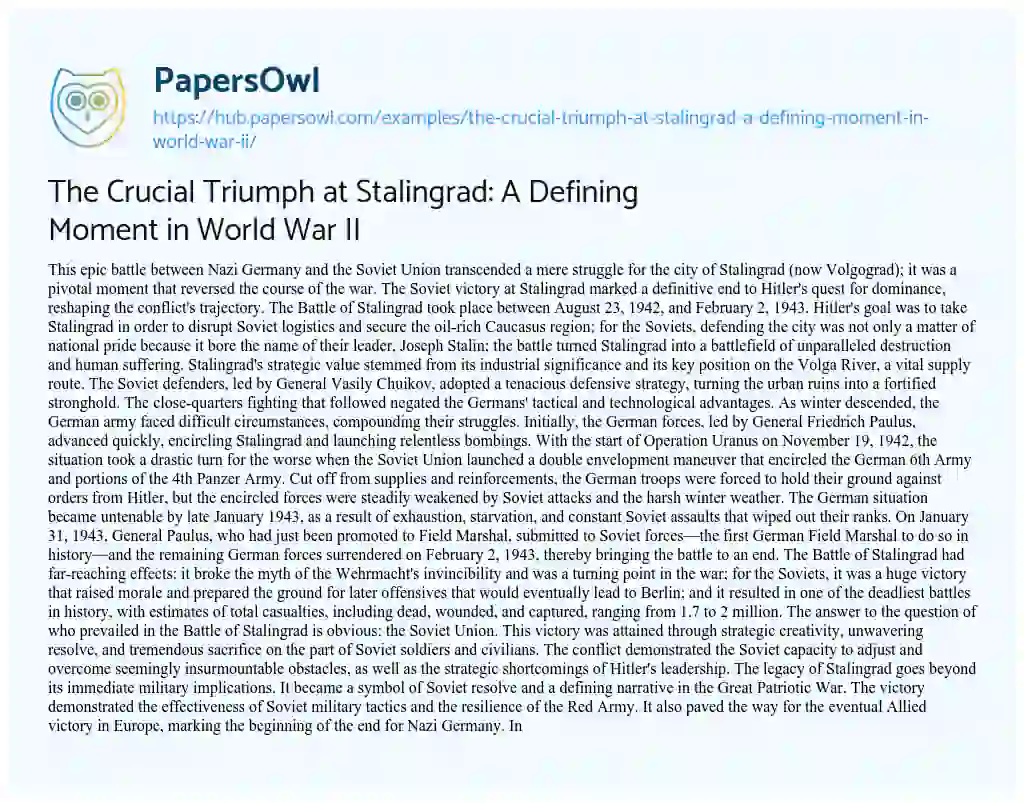 PapersOwl
https://hub.papersowl.com/examples/the-crucial-triumph-at-stalingrad-a-defining-moment-in-world-war-ii/

The Crucial Triumph at Stalingrad: A Defining Moment in World War II

This epic battle between Nazi Germany and the Soviet Union transcended a mere struggle for the city of Stalingrad (now Volgograd); it was a pivotal moment that reversed the course of the war. The Soviet victory at Stalingrad marked a definitive end to Hitler's quest for dominance, reshaping the conflict's trajectory. The Battle of Stalingrad took place between August 23, 1942, and February 2, 1943. Hitler's goal was to take Stalingrad in order to disrupt Soviet logistics and secure the oil-rich Caucasus region; for the Soviets, defending the city was not only a matter of national pride because it bore the name of their leader, Joseph Stalin; the battle turned Stalingrad into a battlefield of unparalleled destruction and human suffering. Stalingrad's strategic value stemmed from its industrial significance and its key position on the Volga River, a vital supply route. The Soviet defenders, led by General Vasily Chuikov, adopted a tenacious defensive strategy, turning the urban ruins into a fortified stronghold. The close-quarters fighting that followed negated the Germans' tactical and technological advantages. As winter descended, the German army faced difficult circumstances, compounding their struggles. Initially, the German forces, led by General Friedrich Paulus, advanced quickly, encircling Stalingrad and launching relentless bombings. With the start of Operation Uranus on November 19, 1942, the situation took a drastic turn for the worse when the Soviet Union launched a double envelopment maneuver that encircled the German 6th Army and portions of the 4th Panzer Army. Cut off from supplies and reinforcements, the German troops were forced to hold their ground against orders from Hitler, but the encircled forces were steadily weakened by Soviet attacks and the harsh winter weather. The German situation became untenable by late January 1943, as a result of exhaustion, starvation, and constant Soviet assaults that wiped out their ranks. On January 31, 1943, General Paulus, who had just been promoted to Field Marshal, submitted to Soviet forces—the first German Field Marshal to do so in history—and the remaining German forces surrendered on February 2, 1943, thereby bringing the battle to an end. The Battle of Stalingrad had far-reaching effects: it broke the myth of the Wehrmacht's invincibility and was a turning point in the war; for the Soviets, it was a huge victory that raised morale and prepared the ground for later offensives that would eventually lead to Berlin; and it resulted in one of the deadliest battles in history, with estimates of total casualties, including dead, wounded, and captured, ranging from 1.7 to 2 million. The answer to the question of who prevailed in the Battle of Stalingrad is obvious: the Soviet Union. This victory was attained through strategic creativity, unwavering resolve, and tremendous sacrifice on the part of Soviet soldiers and civilians. The conflict demonstrated the Soviet capacity to adjust and overcome seemingly insurmountable obstacles, as well as the strategic shortcomings of Hitler's leadership. The legacy of Stalingrad goes beyond its immediate military implications. It became a symbol of Soviet resolve and a defining narrative in the Great Patriotic War. The victory demonstrated the effectiveness of Soviet military tactics and the resilience of the Red Army. It also paved the way for the eventual Allied victory in Europe, marking the beginning of the end for Nazi Germany. In